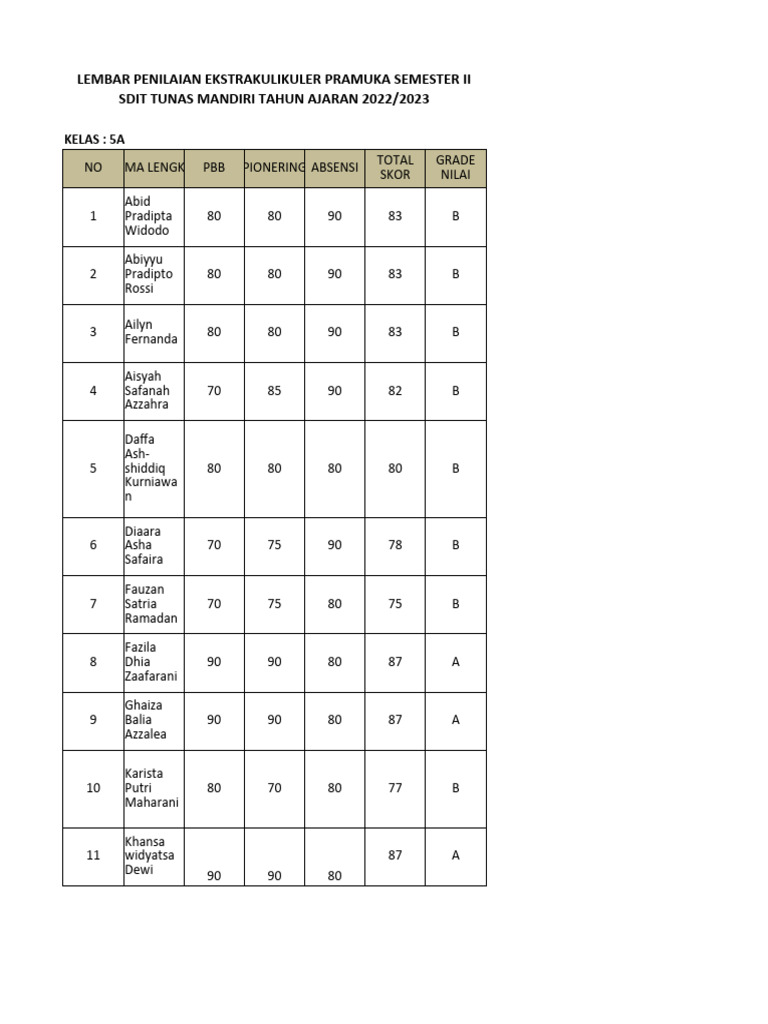 LEMBAR PENILAIAN EKSTRAKULIKULER PRAMUKA SEMESTER II
SDIT TUNAS MANDIRI TAHUN AJARAN 2022/2023

KELAS : 5A

| NO | MA LENGK | PBB | PIONERING | ABSENSI | TOTAL SKOR | GRADE NILAI |
|---|---|---|---|---|---|---|
| 1 | Abid Pradipta Widodo | 80 | 80 | 90 | 83 | B |
| 2 | Abiyyu Pradipto Rossi | 80 | 80 | 90 | 83 | B |
| 3 | Ailyn Fernanda | 80 | 80 | 90 | 83 | B |
| 4 | Aisyah Safanah Azzahra | 70 | 85 | 90 | 82 | B |
| 5 | Daffa Ash-shiddiq Kurniawan | 80 | 80 | 80 | 80 | B |
| 6 | Diaara Asha Safaira | 70 | 75 | 90 | 78 | B |
| 7 | Fauzan Satria Ramadan | 70 | 75 | 80 | 75 | B |
| 8 | Fazila Dhia Zaafarani | 90 | 90 | 80 | 87 | A |
| 9 | Ghaiza Balia Azzalea | 90 | 90 | 80 | 87 | A |
| 10 | Karista Putri Maharani | 80 | 70 | 80 | 77 | B |
| 11 | Khansa widyatsa Dewi | 90 | 90 | 80 | 87 | A |